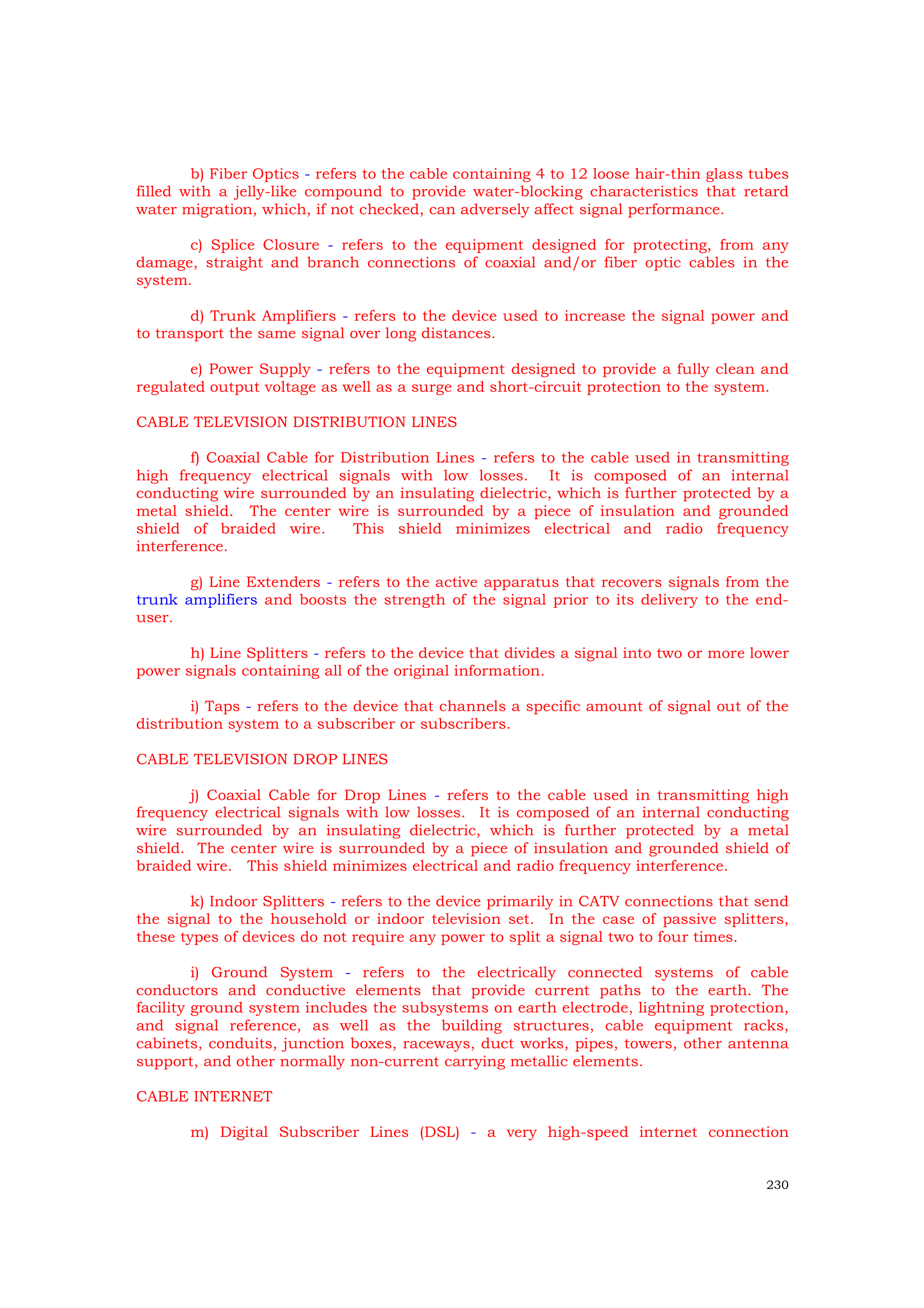 b) Fiber Optics - refers to the cable containing 4 to 12 loose hair-thin glass tubes filled with a jelly-like compound to provide water-blocking characteristics that retard water migration, which, if not checked, can adversely affect signal performance.

c) Splice Closure - refers to the equipment designed for protecting, from any damage, straight and branch connections of coaxial and/or fiber optic cables in the system.

d) Trunk Amplifiers - refers to the device used to increase the signal power and to transport the same signal over long distances.

e) Power Supply - refers to the equipment designed to provide a fully clean and regulated output voltage as well as a surge and short-circuit protection to the system.

CABLE TELEVISION DISTRIBUTION LINES

f) Coaxial Cable for Distribution Lines - refers to the cable used in transmitting high frequency electrical signals with low losses. It is composed of an internal conducting wire surrounded by an insulating dielectric, which is further protected by a metal shield. The center wire is surrounded by a piece of insulation and grounded shield of braided wire. This shield minimizes electrical and radio frequency interference.

g) Line Extenders - refers to the active apparatus that recovers signals from the trunk amplifiers and boosts the strength of the signal prior to its delivery to the end-user.

h) Line Splitters - refers to the device that divides a signal into two or more lower power signals containing all of the original information.

i) Taps - refers to the device that channels a specific amount of signal out of the distribution system to a subscriber or subscribers.

CABLE TELEVISION DROP LINES

j) Coaxial Cable for Drop Lines - refers to the cable used in transmitting high frequency electrical signals with low losses. It is composed of an internal conducting wire surrounded by an insulating dielectric, which is further protected by a metal shield. The center wire is surrounded by a piece of insulation and grounded shield of braided wire. This shield minimizes electrical and radio frequency interference.

k) Indoor Splitters - refers to the device primarily in CATV connections that send the signal to the household or indoor television set. In the case of passive splitters, these types of devices do not require any power to split a signal two to four times.

i) Ground System - refers to the electrically connected systems of cable conductors and conductive elements that provide current paths to the earth. The facility ground system includes the subsystems on earth electrode, lightning protection, and signal reference, as well as the building structures, cable equipment racks, cabinets, conduits, junction boxes, raceways, duct works, pipes, towers, other antenna support, and other normally non-current carrying metallic elements.

CABLE INTERNET

m) Digital Subscriber Lines (DSL) - a very high-speed internet connection

230